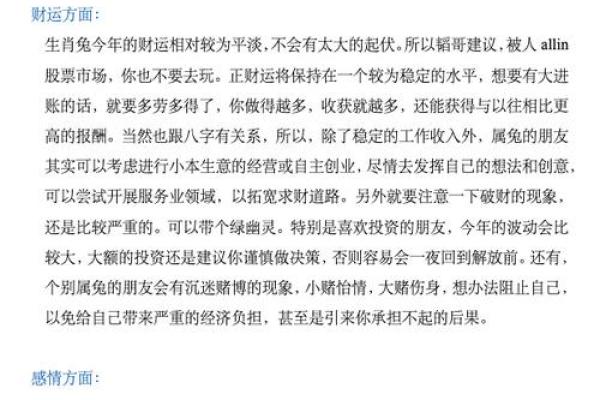 财运方面：

生肖兔今年的财运相对较为平淡，不会有太大的起伏。所以韬哥建议，被人 allin 股票市场，你也不要去玩。正财运将保持在一个较为稳定的水平，想要有大进账的话，就要多劳多得了，你做得越多，收获就越多，还能获得与以往相比更高的报酬。当然也跟八字有关系，所以，除了稳定的工作收入外，属兔的朋友其实可以考虑进行小本生意的经营或自主创业，尽情去发挥自己的想法和创意，可以尝试开展服务业领域，以拓宽求财道路。另外就要注意一下破财的现象，还是比较严重的。可以带个绿幽灵。特别是喜欢投资的朋友，今年的波动会比较大，大额的投资还是建议你谨慎做决策，否则容易会一夜回到解放前。还有，个别属兔的朋友会有沉迷赌博的现象，小赌怡情，大赌伤身，想办法阻止自己，以免给自己带来严重的经济负担，甚至是引来你承担不起的后果。

感情方面：